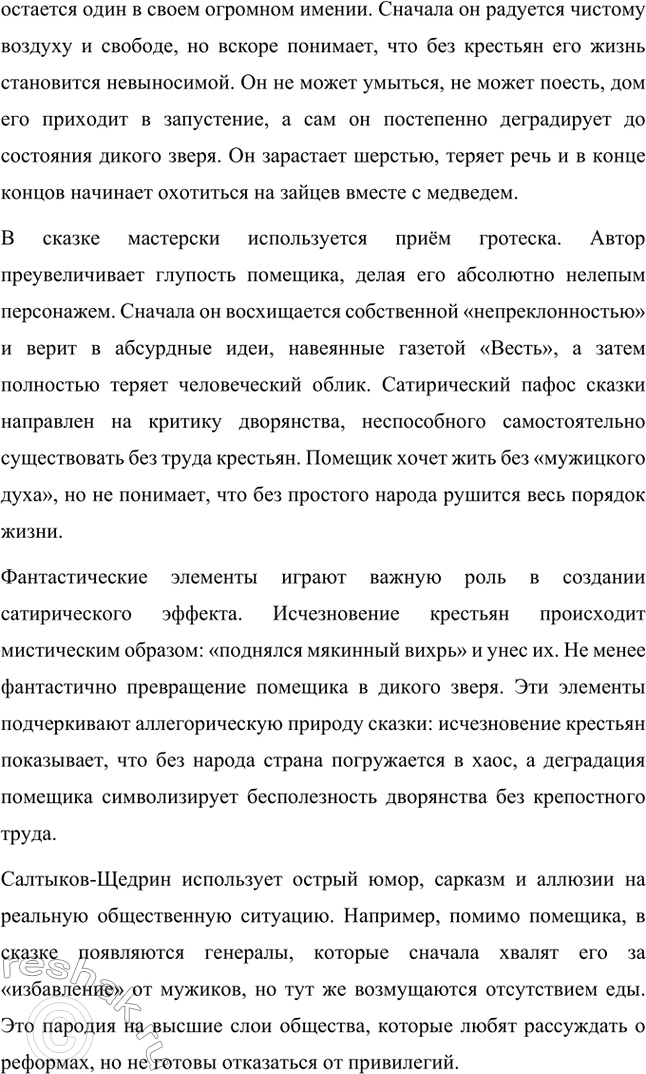 остается один в своем огромном имении. Сначала он радуется чистому воздуху и свободе, но вскоре понимает, что без крестьян его жизнь становится невыносимой. Он не может умыться, не может поесть, дом его приходит в запустение, а сам он постепенно деградирует до состояния дикого зверя. Он зарастает шерстью, теряет речь и в конце концов начинает охотиться на зайцев вместе с медведем.

В сказке мастерски используется приём гротеска. Автор преувеличивает глупость помещика, делая его абсолютно нелепым персонажем. Сначала он восхищается собственной «непреклонностью» и верит в абсурдные идеи, навеянные газетой «Весть», а затем полностью теряет человеческий облик. Сатирический пафос сказки направлен на критику дворянства, неспособного самостоятельно существовать без труда крестьян. Помещик хочет жить без «мужицкого духа», но не понимает, что без простого народа рушится весь порядок жизни.

Фантастические элементы играют важную роль в создании сатирического эффекта. Исчезновение крестьян происходит мистическим образом: «поднялся мякинный вихрь» и унес их. Не менее фантастично превращение помещика в дикого зверя. Эти элементы подчеркивают аллегорическую природу сказки: исчезновение крестьян показывает, что без народа страна погружается в хаос, а деградация помещика символизирует бесполезность дворянства без крепостного труда.

Салтыков-Щедрин использует острый юмор, сарказм и аллюзии на реальную общественную ситуацию. Например, помимо помещика, в сказке появляются генералы, которые сначала хвалят его за «избавление» от мужиков, но тут же возмущаются отсутствием еды. Это пародия на высшие слои общества, которые любят рассуждать о реформах, но не готовы отказаться от привилегий.

reshak.ru